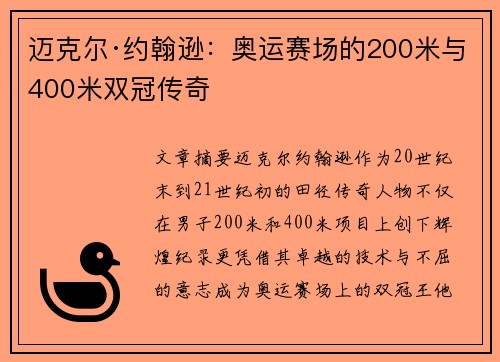 迈克尔·约翰逊：奥运赛场的200米与400米双冠传奇

文章摘要迈克尔约翰逊作为20世纪末到21世纪初的田径传奇人物不仅在男子200米和400米项目上创下辉煌纪录更凭借其卓越的技术与不屈的意志成为奥运赛场上的双冠王他